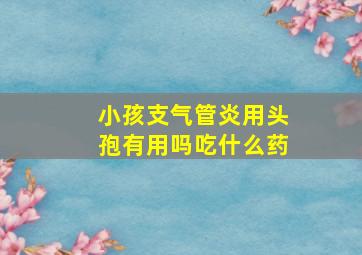 小孩支气管炎用头孢有用吗吃什么药